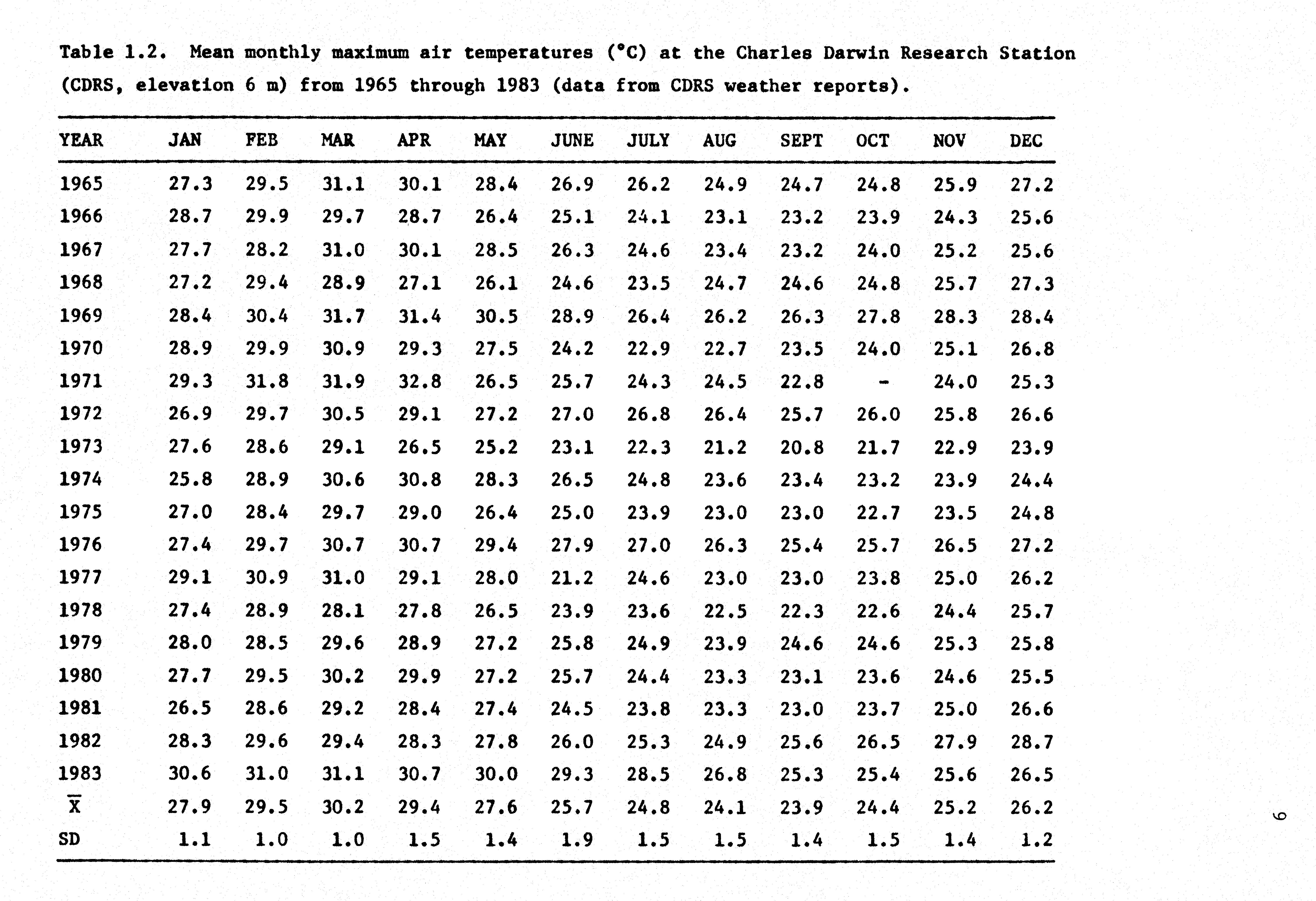 Table 1.2. Mean monthly maximum air temperatures (°C) at the Charles Darwin Research Station (CDRS, elevation 6 m) from 1965 through 1983 (data from CDRS weather reports).

| YEAR | JAN | FEB | MAR | APR | MAY | JUNE | JULY | AUG | SEPT | OCT | NOV | DEC |
|---|---|---|---|---|---|---|---|---|---|---|---|---|
| 1965 | 27.3 | 29.5 | 31.1 | 30.1 | 28.4 | 26.9 | 26.2 | 24.9 | 24.7 | 24.8 | 25.9 | 27.2 |
| 1966 | 28.7 | 29.9 | 29.7 | 28.7 | 26.4 | 25.1 | 24.1 | 23.1 | 23.2 | 23.9 | 24.3 | 25.6 |
| 1967 | 27.7 | 28.2 | 31.0 | 30.1 | 28.5 | 26.3 | 24.6 | 23.4 | 23.2 | 24.0 | 25.2 | 25.6 |
| 1968 | 27.2 | 29.4 | 28.9 | 27.1 | 26.1 | 24.6 | 23.5 | 24.7 | 24.6 | 24.8 | 25.7 | 27.3 |
| 1969 | 28.4 | 30.4 | 31.7 | 31.4 | 30.5 | 28.9 | 26.4 | 26.2 | 26.3 | 27.8 | 28.3 | 28.4 |
| 1970 | 28.9 | 29.9 | 30.9 | 29.3 | 27.5 | 24.2 | 22.9 | 22.7 | 23.5 | 24.0 | 25.1 | 26.8 |
| 1971 | 29.3 | 31.8 | 31.9 | 32.8 | 26.5 | 25.7 | 24.3 | 24.5 | 22.8 | - | 24.0 | 25.3 |
| 1972 | 26.9 | 29.7 | 30.5 | 29.1 | 27.2 | 27.0 | 26.8 | 26.4 | 25.7 | 26.0 | 25.8 | 26.6 |
| 1973 | 27.6 | 28.6 | 29.1 | 26.5 | 25.2 | 23.1 | 22.3 | 21.2 | 20.8 | 21.7 | 22.9 | 23.9 |
| 1974 | 25.8 | 28.9 | 30.6 | 30.8 | 28.3 | 26.5 | 24.8 | 23.6 | 23.4 | 23.2 | 23.9 | 24.4 |
| 1975 | 27.0 | 28.4 | 29.7 | 29.0 | 26.4 | 25.0 | 23.9 | 23.0 | 23.0 | 22.7 | 23.5 | 24.8 |
| 1976 | 27.4 | 29.7 | 30.7 | 30.7 | 29.4 | 27.9 | 27.0 | 26.3 | 25.4 | 25.7 | 26.5 | 27.2 |
| 1977 | 29.1 | 30.9 | 31.0 | 29.1 | 28.0 | 21.2 | 24.6 | 23.0 | 23.0 | 23.8 | 25.0 | 26.2 |
| 1978 | 27.4 | 28.9 | 28.1 | 27.8 | 26.5 | 23.9 | 23.6 | 22.5 | 22.3 | 22.6 | 24.4 | 25.7 |
| 1979 | 28.0 | 28.5 | 29.6 | 28.9 | 27.2 | 25.8 | 24.9 | 23.9 | 24.6 | 24.6 | 25.3 | 25.8 |
| 1980 | 27.7 | 29.5 | 30.2 | 29.9 | 27.2 | 25.7 | 24.4 | 23.3 | 23.1 | 23.6 | 24.6 | 25.5 |
| 1981 | 26.5 | 28.6 | 29.2 | 28.4 | 27.4 | 24.5 | 23.8 | 23.3 | 23.0 | 23.7 | 25.0 | 26.6 |
| 1982 | 28.3 | 29.6 | 29.4 | 28.3 | 27.8 | 26.0 | 25.3 | 24.9 | 25.6 | 26.5 | 27.9 | 28.7 |
| 1983 | 30.6 | 31.0 | 31.1 | 30.7 | 30.0 | 29.3 | 28.5 | 26.8 | 25.3 | 25.4 | 25.6 | 26.5 |
| $\overline{X}$ | 27.9 | 29.5 | 30.2 | 29.4 | 27.6 | 25.7 | 24.8 | 24.1 | 23.9 | 24.4 | 25.2 | 26.2 |
| SD | 1.1 | 1.0 | 1.0 | 1.5 | 1.4 | 1.9 | 1.5 | 1.5 | 1.4 | 1.5 | 1.4 | 1.2 |

6